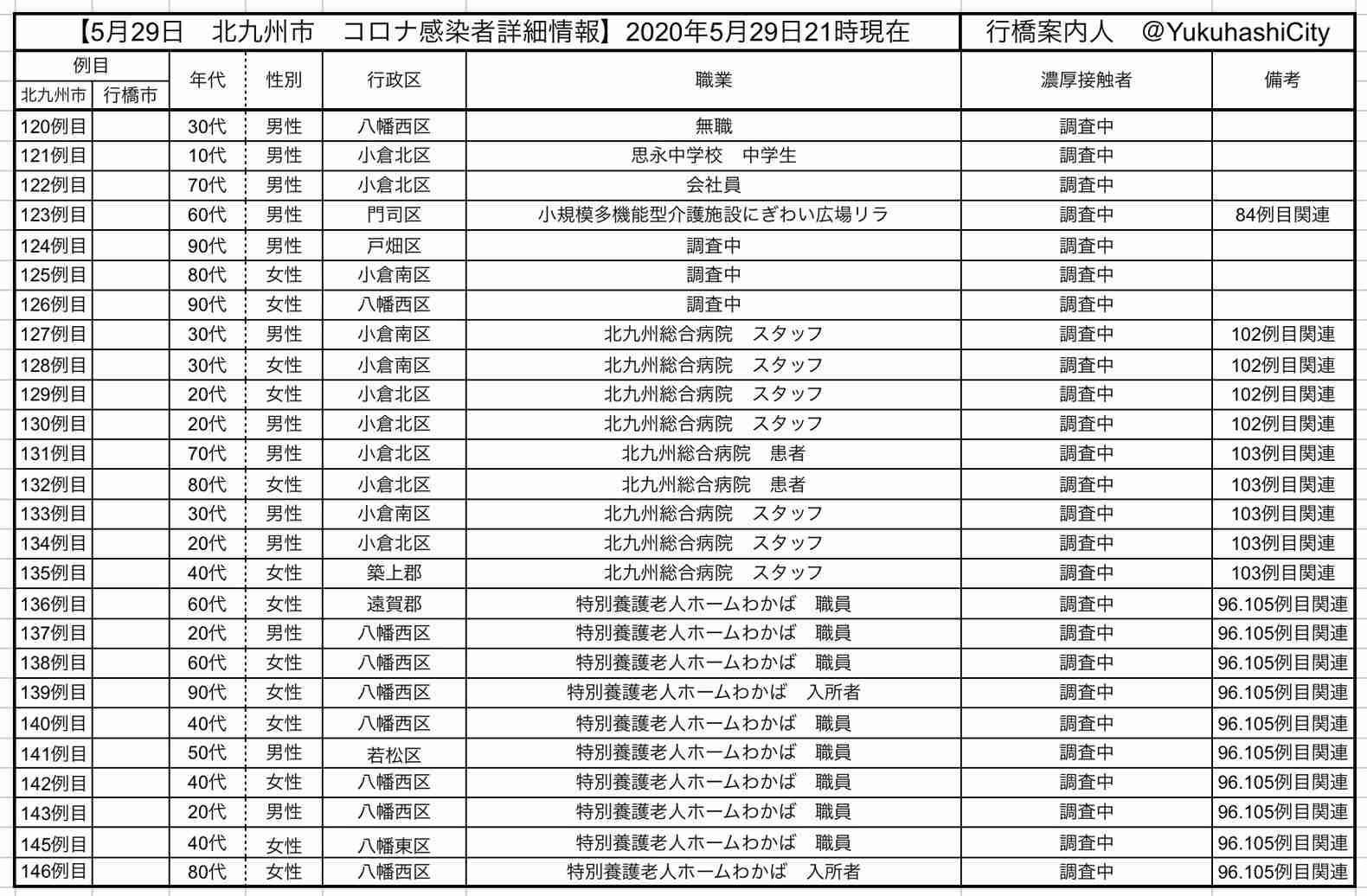 【5月29日　北九州市　コロナ感染者詳細情報】2020年5月29日21時現在　行橋案内人　@YukuhashiCity

| 例目 北九州市 | 例目 行橋市 | 年代 | 性別 | 行政区 | 職業 | 濃厚接触者 | 備考 |
|---|---|---|---|---|---|---|---|
| 120例目 | | 30代 | 男性 | 八幡西区 | 無職 | 調査中 | |
| 121例目 | | 10代 | 男性 | 小倉北区 | 思永中学校　中学生 | 調査中 | |
| 122例目 | | 70代 | 男性 | 小倉北区 | 会社員 | 調査中 | |
| 123例目 | | 60代 | 男性 | 門司区 | 小規模多機能型介護施設にぎわい広場リラ | 調査中 | 84例目関連 |
| 124例目 | | 90代 | 男性 | 戸畑区 | 調査中 | 調査中 | |
| 125例目 | | 80代 | 女性 | 小倉南区 | 調査中 | 調査中 | |
| 126例目 | | 90代 | 女性 | 八幡西区 | 調査中 | 調査中 | |
| 127例目 | | 30代 | 男性 | 小倉南区 | 北九州総合病院　スタッフ | 調査中 | 102例目関連 |
| 128例目 | | 30代 | 女性 | 小倉南区 | 北九州総合病院　スタッフ | 調査中 | 102例目関連 |
| 129例目 | | 20代 | 女性 | 小倉北区 | 北九州総合病院　スタッフ | 調査中 | 102例目関連 |
| 130例目 | | 20代 | 男性 | 小倉北区 | 北九州総合病院　スタッフ | 調査中 | 102例目関連 |
| 131例目 | | 70代 | 男性 | 小倉北区 | 北九州総合病院　患者 | 調査中 | 103例目関連 |
| 132例目 | | 80代 | 女性 | 小倉北区 | 北九州総合病院　患者 | 調査中 | 103例目関連 |
| 133例目 | | 30代 | 男性 | 小倉南区 | 北九州総合病院　スタッフ | 調査中 | 103例目関連 |
| 134例目 | | 20代 | 男性 | 小倉北区 | 北九州総合病院　スタッフ | 調査中 | 103例目関連 |
| 135例目 | | 40代 | 女性 | 築上郡 | 北九州総合病院　スタッフ | 調査中 | 103例目関連 |
| 136例目 | | 60代 | 女性 | 遠賀郡 | 特別養護老人ホームわかば　職員 | 調査中 | 96.105例目関連 |
| 137例目 | | 20代 | 男性 | 八幡西区 | 特別養護老人ホームわかば　職員 | 調査中 | 96.105例目関連 |
| 138例目 | | 60代 | 女性 | 八幡西区 | 特別養護老人ホームわかば　職員 | 調査中 | 96.105例目関連 |
| 139例目 | | 90代 | 女性 | 八幡西区 | 特別養護老人ホームわかば　入所者 | 調査中 | 96.105例目関連 |
| 140例目 | | 40代 | 女性 | 八幡西区 | 特別養護老人ホームわかば　職員 | 調査中 | 96.105例目関連 |
| 141例目 | | 50代 | 男性 | 若松区 | 特別養護老人ホームわかば　職員 | 調査中 | 96.105例目関連 |
| 142例目 | | 40代 | 女性 | 八幡西区 | 特別養護老人ホームわかば　職員 | 調査中 | 96.105例目関連 |
| 143例目 | | 20代 | 男性 | 八幡西区 | 特別養護老人ホームわかば　職員 | 調査中 | 96.105例目関連 |
| 145例目 | | 40代 | 女性 | 八幡東区 | 特別養護老人ホームわかば　職員 | 調査中 | 96.105例目関連 |
| 146例目 | | 80代 | 女性 | 八幡西区 | 特別養護老人ホームわかば　入所者 | 調査中 | 96.105例目関連 |